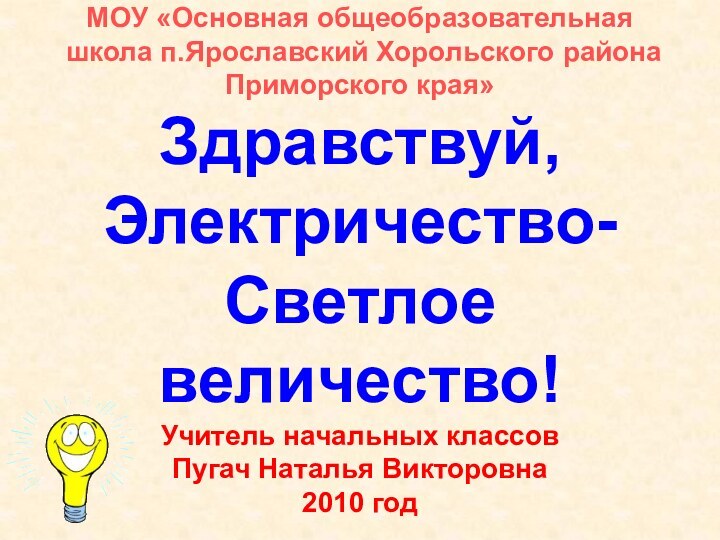 МОУ «Основная общеобразовательная школа п.Ярославский Хорольского района Приморского края»

Здравствуй, Электричество- Светлое величество!

Учитель начальных классов
Пугач Наталья Викторовна
2010 год